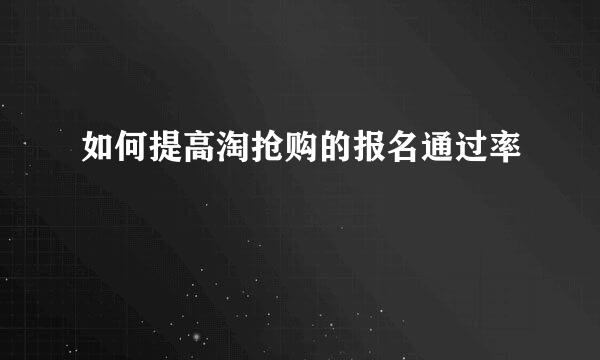 如何提高淘抢购的报名通过率